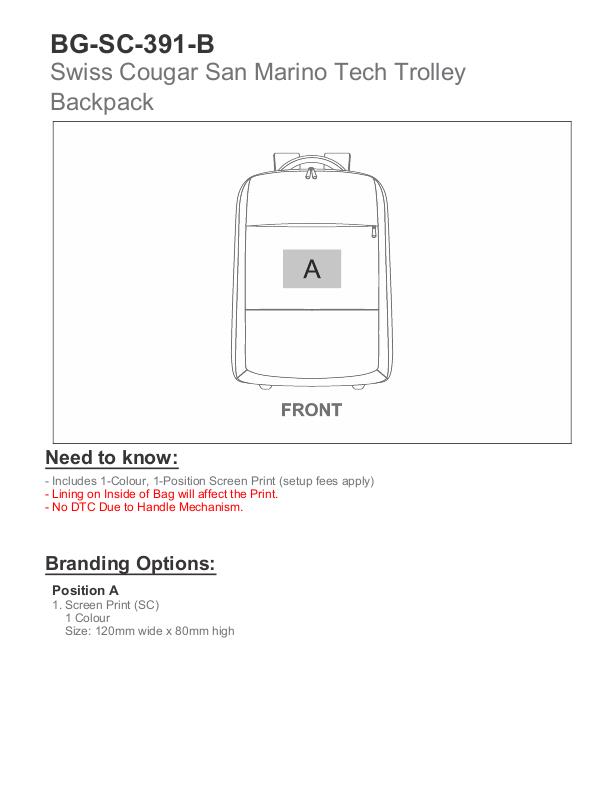 BG-SC-391-B
Swiss Cougar San Marino Tech Trolley Backpack

A

FRONT

Need to know:

- Includes 1-Colour, 1-Position Screen Print (setup fees apply)
- Lining on Inside of Bag will affect the Print.
- No DTC Due to Handle Mechanism.

Branding Options:

Position A
1. Screen Print (SC)
1 Colour
Size: 120mm wide x 80mm high